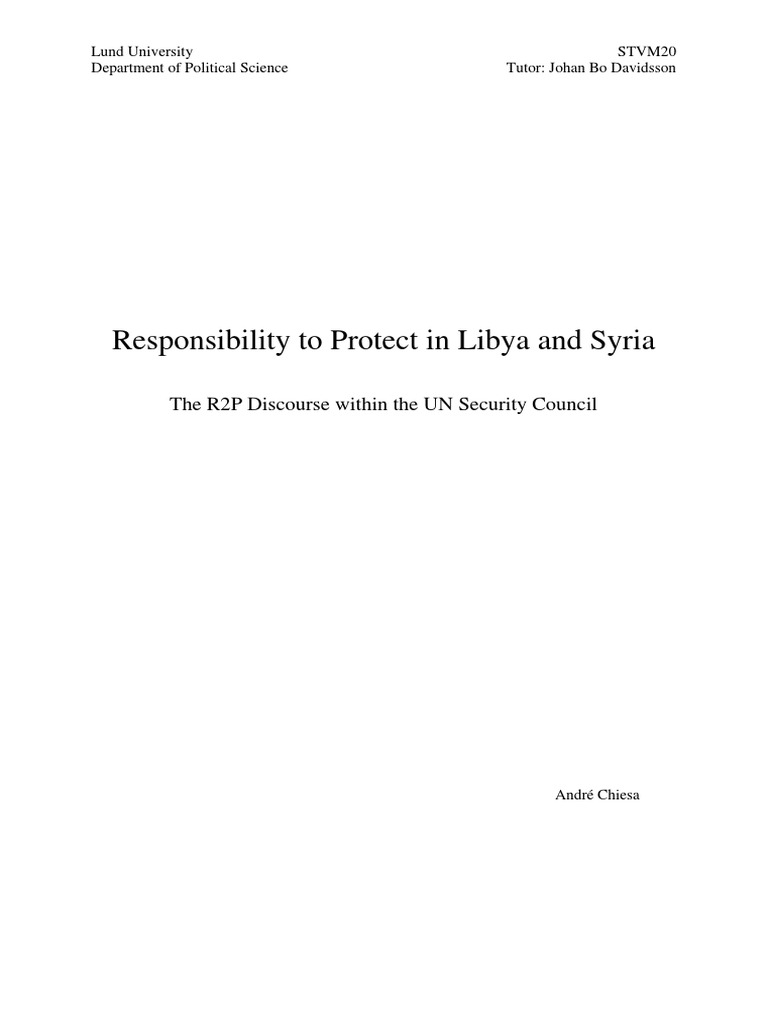 Lund University
Department of Political Science

STVM20
Tutor: Johan Bo Davidsson

Responsibility to Protect in Libya and Syria

The R2P Discourse within the UN Security Council

André Chiesa